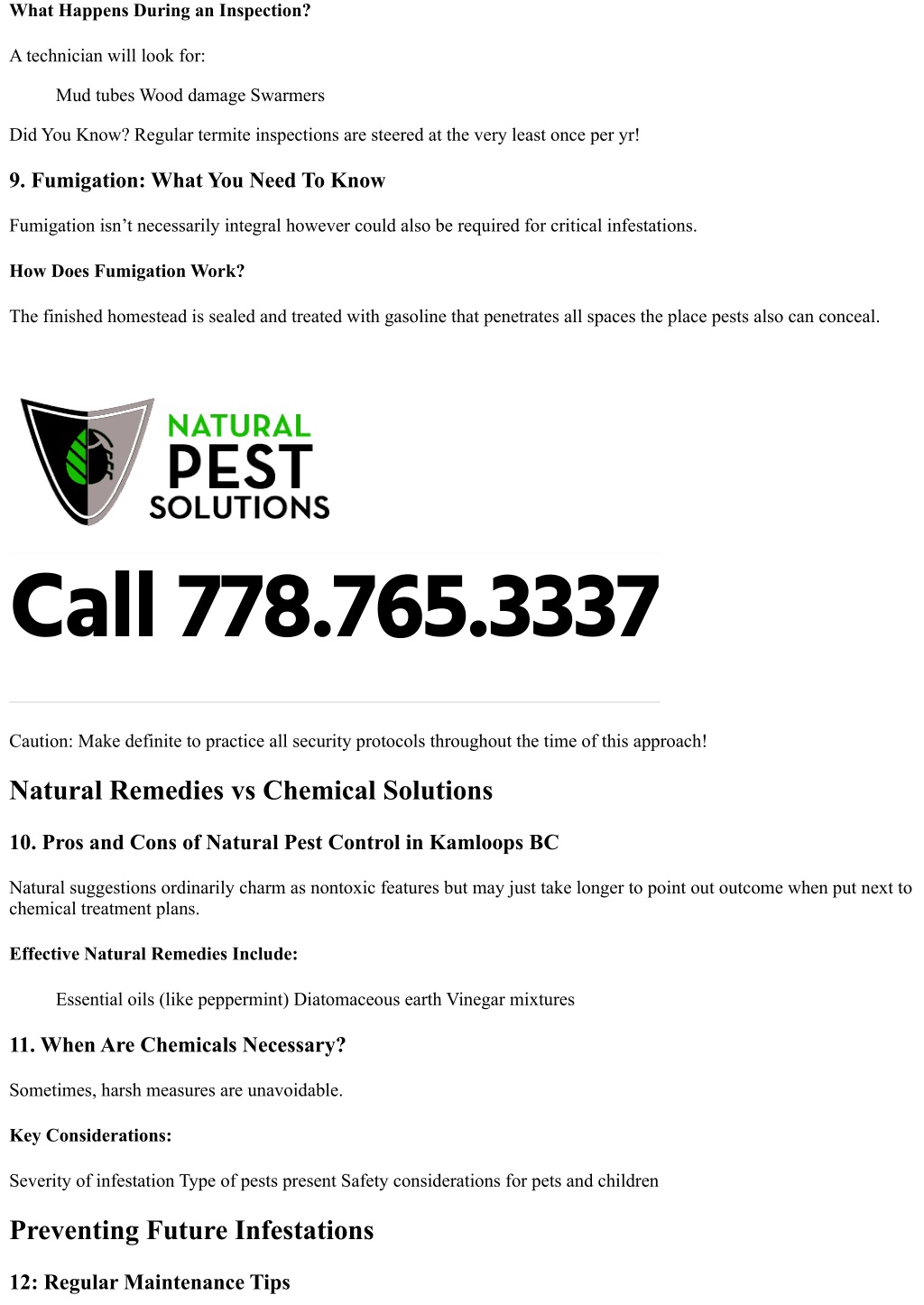 What Happens During an Inspection?

A technician will look for:

Mud tubes Wood damage Swarmers

Did You Know? Regular termite inspections are steered at the very least once per yr!

9. Fumigation: What You Need To Know

Fumigation isn't necessarily integral however could also be required for critical infestations.

How Does Fumigation Work?

The finished homestead is sealed and treated with gasoline that penetrates all spaces the place pests also can conceal.

NATURAL PEST SOLUTIONS

Call 778.765.3337

Caution: Make definite to practice all security protocols throughout the time of this approach!

Natural Remedies vs Chemical Solutions

10. Pros and Cons of Natural Pest Control in Kamloops BC

Natural suggestions ordinarily charm as nontoxic features but may just take longer to point out outcome when put next to chemical treatment plans.

Effective Natural Remedies Include:

Essential oils (like peppermint) Diatomaceous earth Vinegar mixtures

11. When Are Chemicals Necessary?

Sometimes, harsh measures are unavoidable.

Key Considerations:

Severity of infestation Type of pests present Safety considerations for pets and children

Preventing Future Infestations

12: Regular Maintenance Tips